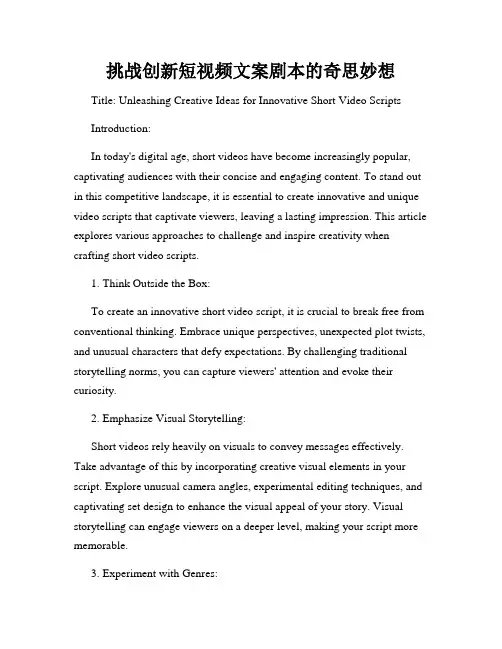 挑战创新短视频文案剧本的奇思妙想

Title: Unleashing Creative Ideas for Innovative Short Video Scripts

Introduction:

In today's digital age, short videos have become increasingly popular, captivating audiences with their concise and engaging content. To stand out in this competitive landscape, it is essential to create innovative and unique video scripts that captivate viewers, leaving a lasting impression. This article explores various approaches to challenge and inspire creativity when crafting short video scripts.

1. Think Outside the Box:

To create an innovative short video script, it is crucial to break free from conventional thinking. Embrace unique perspectives, unexpected plot twists, and unusual characters that defy expectations. By challenging traditional storytelling norms, you can capture viewers' attention and evoke their curiosity.

2. Emphasize Visual Storytelling:

Short videos rely heavily on visuals to convey messages effectively. Take advantage of this by incorporating creative visual elements in your script. Explore unusual camera angles, experimental editing techniques, and captivating set design to enhance the visual appeal of your story. Visual storytelling can engage viewers on a deeper level, making your script more memorable.

3. Experiment with Genres: